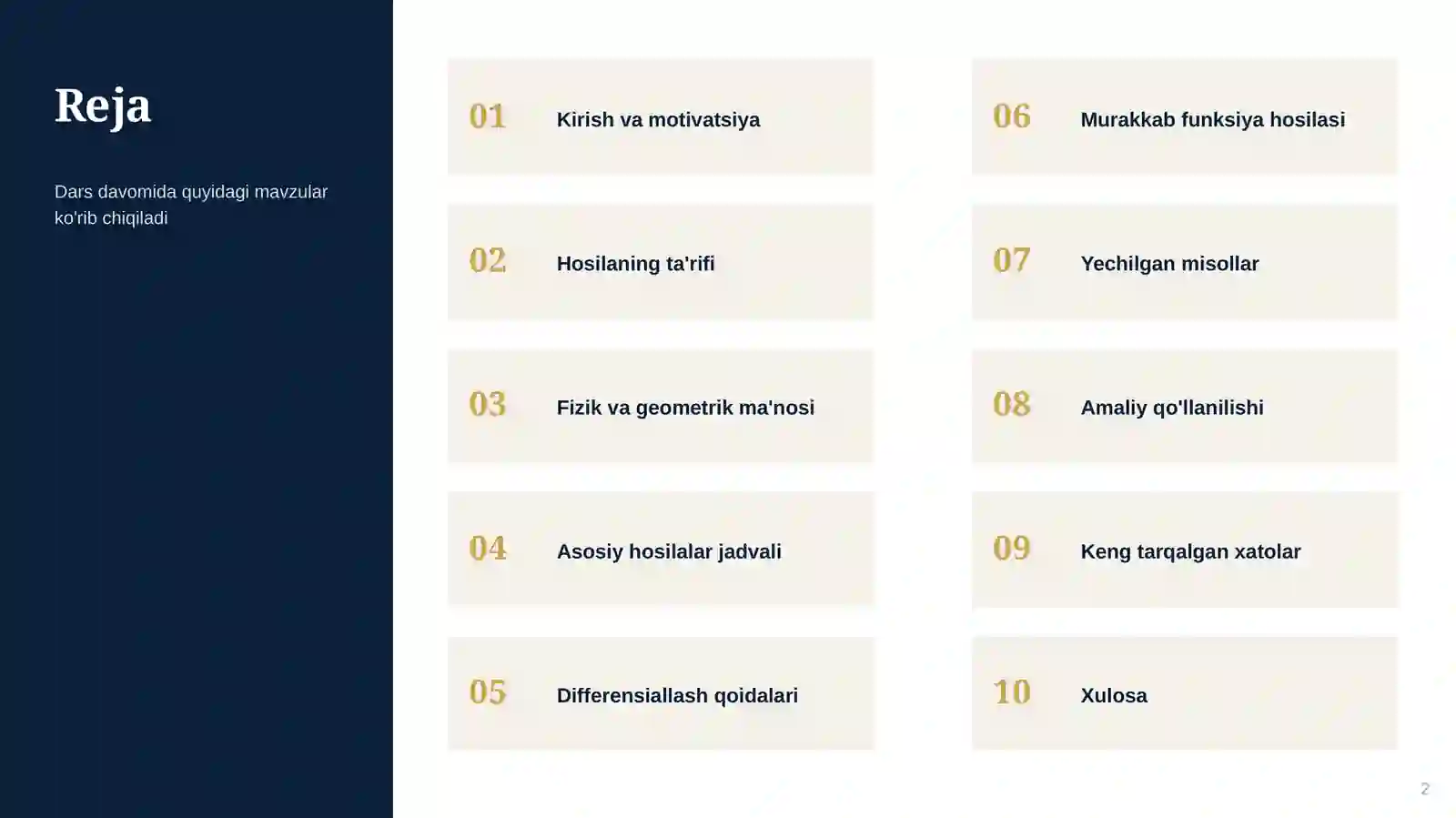 Reja

Dars davomida quyidagi mavzular ko'rib chiqiladi

01 Kirish va motivatsiya

02 Hosilaning ta'rifi

03 Fizik va geometrik ma'nosi

04 Asosiy hosilalar jadvali

05 Differensiallash qoidalari

06 Murakkab funksiya hosilasi

07 Yechilgan misollar

08 Amaliy qo'llanilishi

09 Keng tarqalgan xatolar

10 Xulosa

2